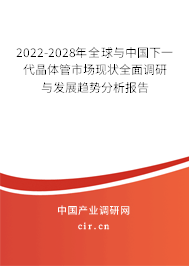 2022-2028年全球与中国下一代晶体管市场现状全面调研与发展趋势分析报告

中国产业调研网
cir.cn